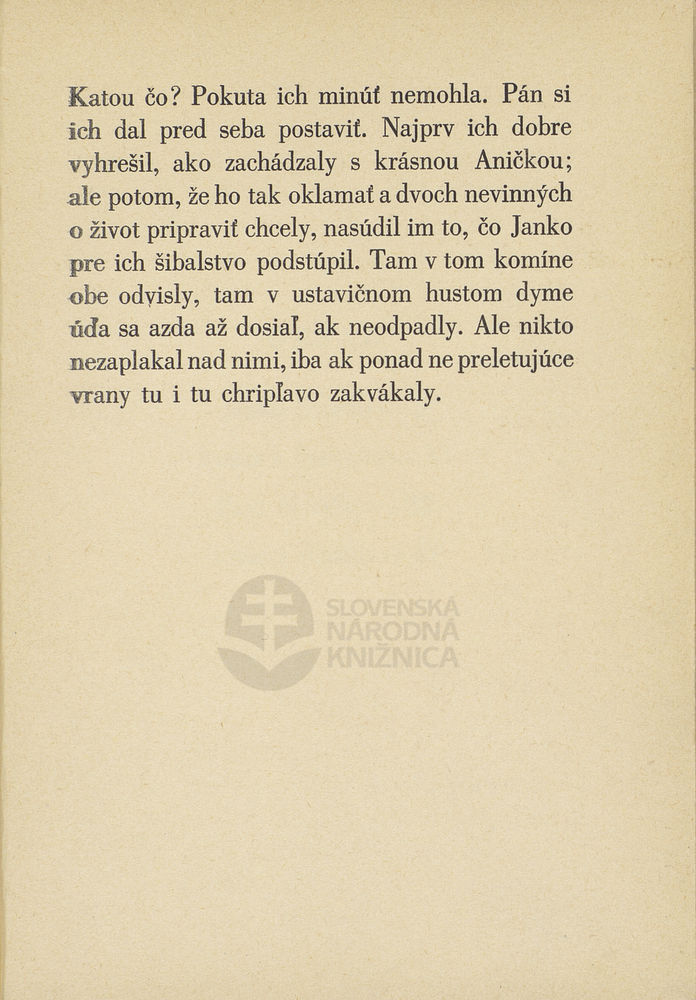 Katou čo? Pokuta ich minúť nemohla. Pán si ich dal pred seba postaviť. Najprv ich dobre vyhrešil, ako zachádzaly s krásnou Aničkou; ale potom, že ho tak oklamať a dvoch nevinných o život pripraviť chcely, nasúdil im to, čo Janko pre ich šibalstvo podstúpil. Tam v tom komíne obe odvisly, tam v ustavičnom hustom dyme úďa sa azda až dosiaľ, ak neodpadly. Ale nikto nezaplakal nad nimi, iba ak ponad ne preletujúce vrany tu i tu chripľavo zakvákaly.

SLOVENSKÁ NÁRODNÁ KNIŽNICA